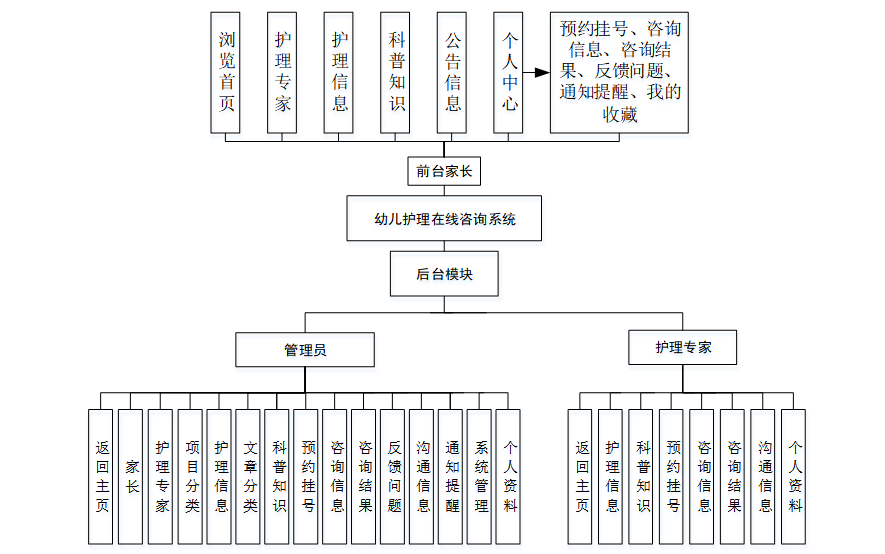 浏览首页

护理专家

护理信息

科普知识

公告信息

个人中心

预约挂号、咨询信息、咨询结果、反馈问题、通知提醒、我的收藏

前台家长

幼儿护理在线咨询系统

后台模块

管理员

护理专家

返回主页

家长

护理专家

项目分类

护理信息

文章分类

科普知识

预约挂号

咨询信息

咨询结果

反馈问题

沟通信息

通知提醒

系统管理

个人资料

返回主页

护理信息

科普知识

预约挂号

咨询信息

咨询结果

沟通信息

个人资料